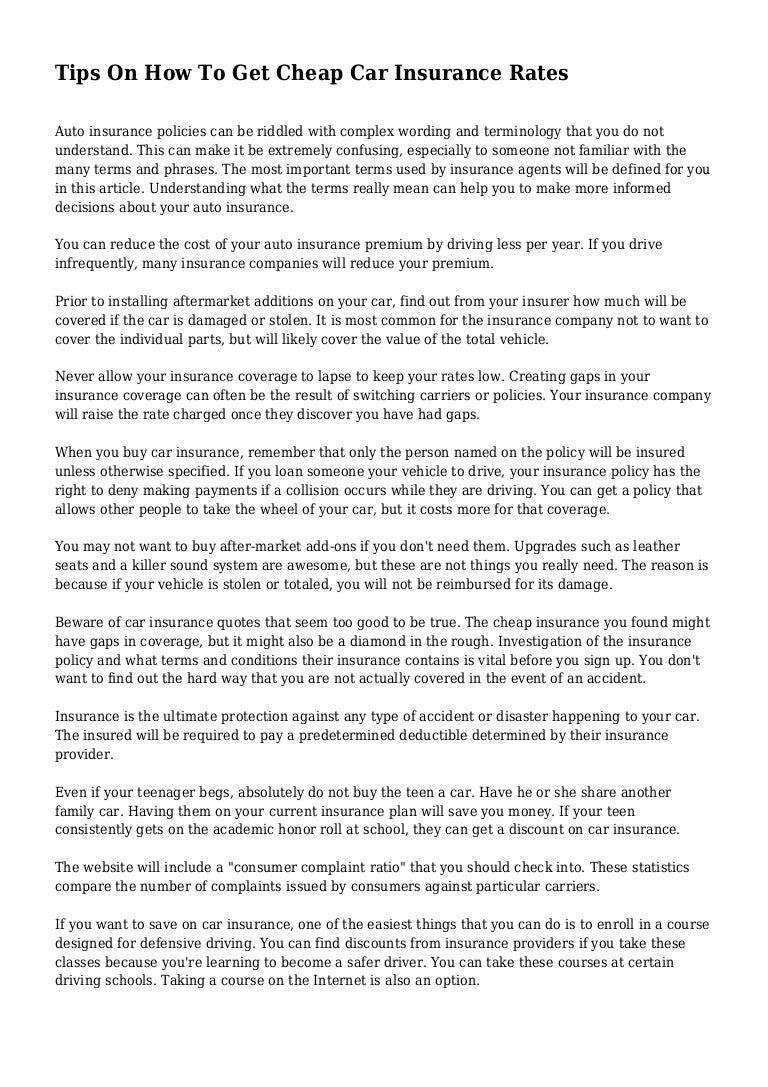 Tips On How To Get Cheap Car Insurance Rates

Auto insurance policies can be riddled with complex wording and terminology that you do not understand. This can make it be extremely confusing, especially to someone not familiar with the many terms and phrases. The most important terms used by insurance agents will be defined for you in this article. Understanding what the terms really mean can help you to make more informed decisions about your auto insurance.

You can reduce the cost of your auto insurance premium by driving less per year. If you drive infrequently, many insurance companies will reduce your premium.

Prior to installing aftermarket additions on your car, find out from your insurer how much will be covered if the car is damaged or stolen. It is most common for the insurance company not to want to cover the individual parts, but will likely cover the value of the total vehicle.

Never allow your insurance coverage to lapse to keep your rates low. Creating gaps in your insurance coverage can often be the result of switching carriers or policies. Your insurance company will raise the rate charged once they discover you have had gaps.

When you buy car insurance, remember that only the person named on the policy will be insured unless otherwise specified. If you loan someone your vehicle to drive, your insurance policy has the right to deny making payments if a collision occurs while they are driving. You can get a policy that allows other people to take the wheel of your car, but it costs more for that coverage.

You may not want to buy after-market add-ons if you don't need them. Upgrades such as leather seats and a killer sound system are awesome, but these are not things you really need. The reason is because if your vehicle is stolen or totaled, you will not be reimbursed for its damage.

Beware of car insurance quotes that seem too good to be true. The cheap insurance you found might have gaps in coverage, but it might also be a diamond in the rough. Investigation of the insurance policy and what terms and conditions their insurance contains is vital before you sign up. You don't want to find out the hard way that you are not actually covered in the event of an accident.

Insurance is the ultimate protection against any type of accident or disaster happening to your car. The insured will be required to pay a predetermined deductible determined by their insurance provider.

Even if your teenager begs, absolutely do not buy the teen a car. Have he or she share another family car. Having them on your current insurance plan will save you money. If your teen consistently gets on the academic honor roll at school, they can get a discount on car insurance.

The website will include a "consumer complaint ratio" that you should check into. These statistics compare the number of complaints issued by consumers against particular carriers.

If you want to save on car insurance, one of the easiest things that you can do is to enroll in a course designed for defensive driving. You can find discounts from insurance providers if you take these classes because you're learning to become a safer driver. You can take these courses at certain driving schools. Taking a course on the Internet is also an option.